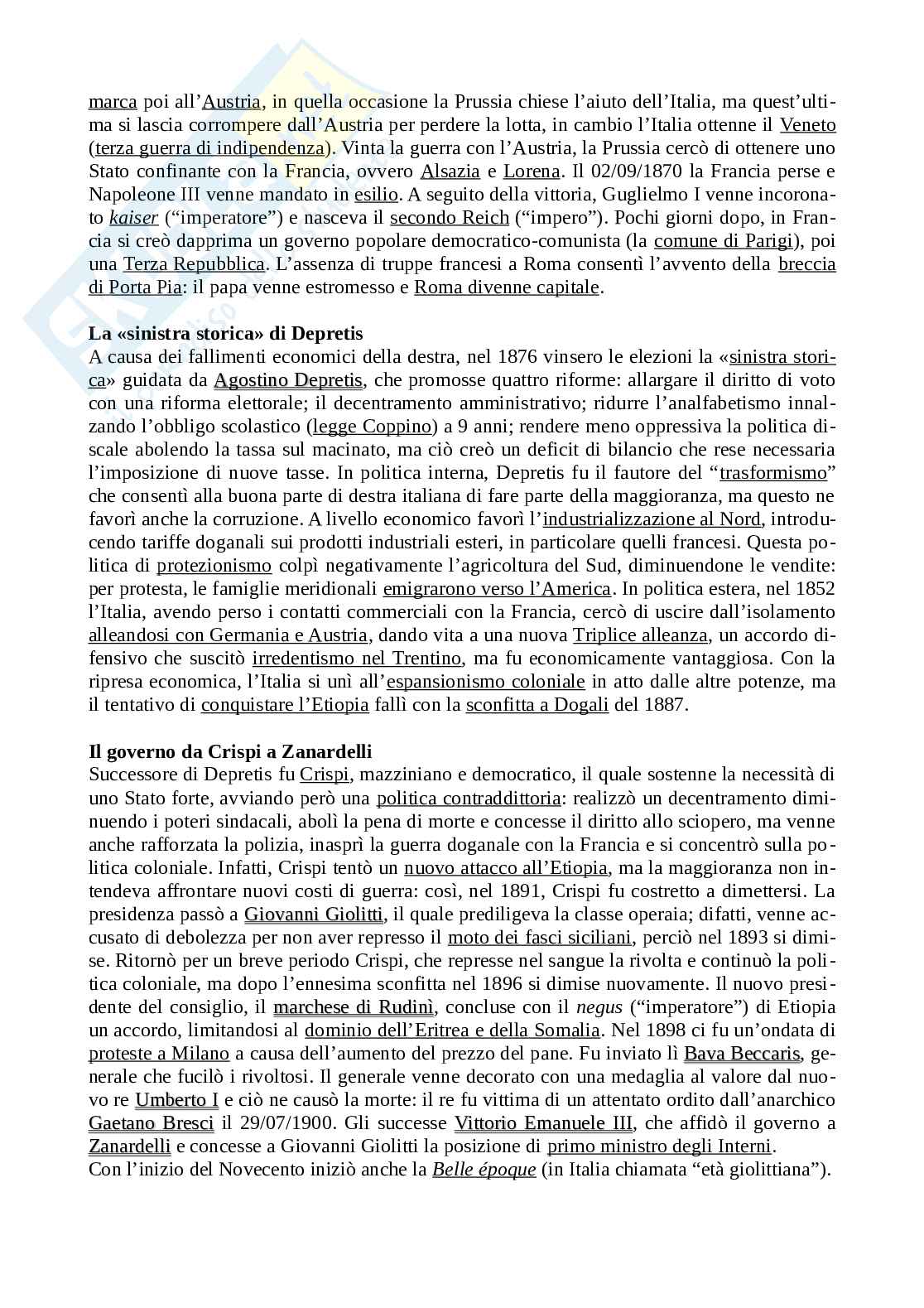 marca poi all'Austria, in quella occasione la Prussia chiese l'aiuto dell'Italia, ma quest'ultima si lascia corrompere dall'Austria per perdere la lotta, in cambio l'Italia ottenne il Veneto (terza guerra di indipendenza). Vinta la guerra con l'Austria, la Prussia cercò di ottenere uno Stato confinante con la Francia, ovvero Alsazia e Lorena. Il 02/09/1870 la Francia perse e Napoleone III venne mandato in esilio. A seguito della vittoria, Guglielmo I venne incoronato kaiser ("imperatore") e nasceva il secondo Reich ("impero"). Pochi giorni dopo, in Francia si creò dapprima un governo popolare democratico-comunista (la comune di Parigi), poi una Terza Repubblica. L'assenza di truppe francesi a Roma consentì l'avvento della breccia di Porta Pia: il papa venne estromesso e Roma divenne capitale.

La «sinistra storica» di Depretis
A causa dei fallimenti economici della destra, nel 1876 vinsero le elezioni la «sinistra storica» guidata da Agostino Depretis, che promosse quattro riforme: allargare il diritto di voto con una riforma elettorale; il decentramento amministrativo; ridurre l'analfabetismo innalzando l'obbligo scolastico (legge Coppino) a 9 anni; rendere meno oppressiva la politica discale abolendo la tassa sul macinato, ma ciò creò un deficit di bilancio che rese necessaria l'imposizione di nuove tasse. In politica interna, Depretis fu il fautore del "trasformismo" che consentì alla buona parte di destra italiana di fare parte della maggioranza, ma questo ne favorì anche la corruzione. A livello economico favorì l'industrializzazione al Nord, introducendo tariffe doganali sui prodotti industriali esteri, in particolare quelli francesi. Questa politica di protezionismo colpì negativamente l'agricoltura del Sud, diminuendone le vendite: per protesta, le famiglie meridionali emigrarono verso l'America. In politica estera, nel 1852 l'Italia, avendo perso i contatti commerciali con la Francia, cercò di uscire dall'isolamento alleandosi con Germania e Austria, dando vita a una nuova Triplice alleanza, un accordo difensivo che suscitò irredentismo nel Trentino, ma fu economicamente vantaggiosa. Con la ripresa economica, l'Italia si unì all'espansionismo coloniale in atto dalle altre potenze, ma il tentativo di conquistare l'Etiopia fallì con la sconfitta a Dogali del 1887.

Il governo da Crispi a Zanardelli
Successore di Depretis fu Crispi, mazziniano e democratico, il quale sostenne la necessità di uno Stato forte, avviando però una politica contraddittoria: realizzò un decentramento diminuendo i poteri sindacali, abolì la pena di morte e concesse il diritto allo sciopero, ma venne anche rafforzata la polizia, inasprì la guerra doganale con la Francia e si concentrò sulla politica coloniale. Infatti, Crispi tentò un nuovo attacco all'Etiopia, ma la maggioranza non intendeva affrontare nuovi costi di guerra: così, nel 1891, Crispi fu costretto a dimettersi. La presidenza passò a Giovanni Giolitti, il quale prediligeva la classe operaia; difatti, venne accusato di debolezza per non aver represso il moto dei fasci siciliani, perciò nel 1893 si dimise. Ritornò per un breve periodo Crispi, che represse nel sangue la rivolta e continuò la politica coloniale, ma dopo l'ennesima sconfitta nel 1896 si dimise nuovamente. Il nuovo presidente del consiglio, il marchese di Rudinì, concluse con il negus ("imperatore") di Etiopia un accordo, limitandosi al dominio dell'Eritrea e della Somalia. Nel 1898 ci fu un'ondata di proteste a Milano a causa dell'aumento del prezzo del pane. Fu inviato lì Bava Beccaris, generale che fucilò i rivoltosi. Il generale venne decorato con una medaglia al valore dal nuovo re Umberto I e ciò ne causò la morte: il re fu vittima di un attentato ordito dall'anarchico Gaetano Bresci il 29/07/1900. Gli successe Vittorio Emanuele III, che affidò il governo a Zanardelli e concesse a Giovanni Giolitti la posizione di primo ministro degli Interni.
Con l'inizio del Novecento iniziò anche la Belle époque (in Italia chiamata "età giolittiana").